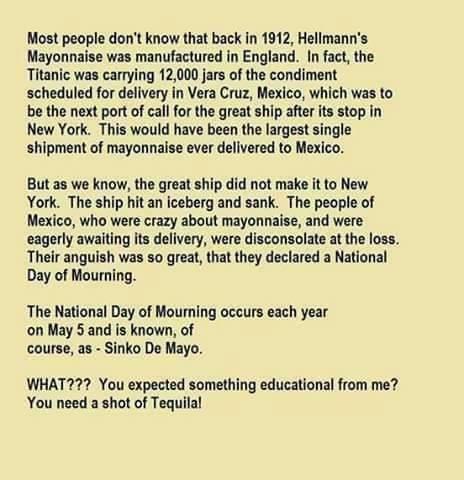 Most people don't know that back in 1912, Hellmann's Mayonnaise was manufactured in England. In fact, the Titanic was carrying 12,000 jars of the condiment scheduled for delivery in Vera Cruz, Mexico, which was to be the next port of call for the great ship after its stop in New York. This would have been the largest single shipment of mayonnaise ever delivered to Mexico.

But as we know, the great ship did not make it to New York. The ship hit an iceberg and sank. The people of Mexico, who were crazy about mayonnaise, and were eagerly awaiting its delivery, were disconsolate at the loss. Their anguish was so great, that they declared a National Day of Mourning.

The National Day of Mourning occurs each year on May 5 and is known, of course, as - Sinko De Mayo.

WHAT??? You expected something educational from me? You need a shot of Tequila!